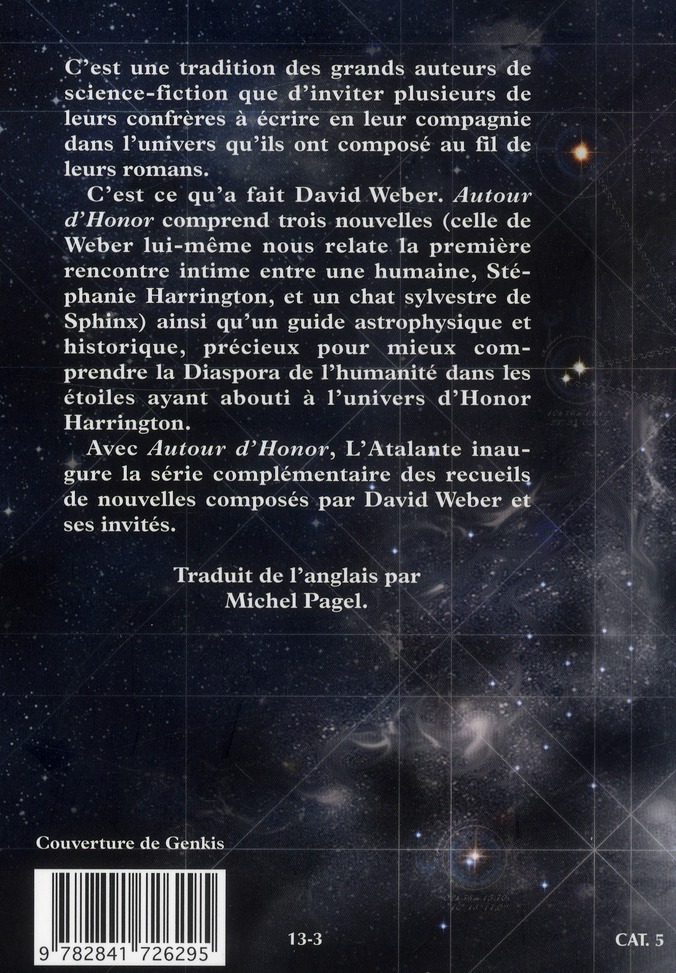 C'est une tradition des grands auteurs de science-fiction que d'inviter plusieurs de leurs confrères à écrire en leur compagnie dans l'univers qu'ils ont composé au fil de leurs romans.

C'est ce qu'a fait David Weber. Autour d'Honor comprend trois nouvelles (celle de Weber lui-même nous relate la première rencontre intime entre une humaine, Stéphanie Harrington, et un chat sylvestre de Sphinx) ainsi qu'un guide astrophysique et historique, précieux pour mieux comprendre la Diaspora de l'humanité dans les étoiles ayant abouti à l'univers d'Honor Harrington.

Avec Autour d'Honor, L'Atalante inaugure la série complémentaire des recueils de nouvelles composés par David Weber et ses invités.

Traduit de l'anglais par
Michel Pagel.

Couverture de Genkis

9 782841 726295

13-3

CAT. 5